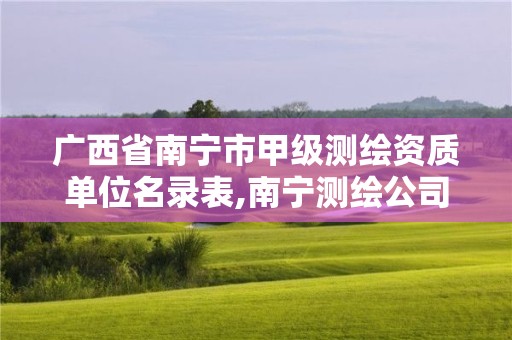 广西省南宁市甲级测绘资质单位名录表,南宁测绘公司